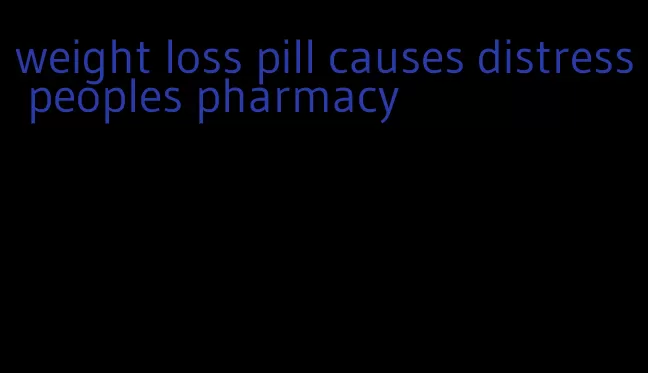 weight loss pill causes distress peoples pharmacy